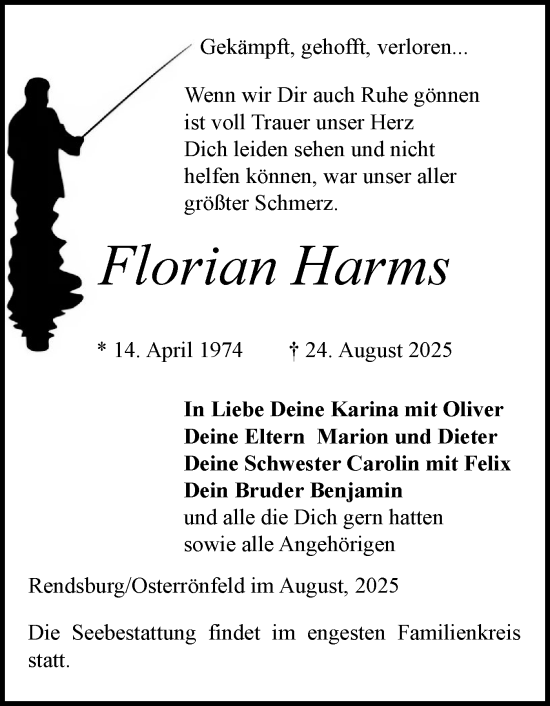 Gekämpft, gehofft, verloren...

Wenn wir Dir auch Ruhe gönnen
ist voll Trauer unser Herz
Dich leiden sehen und nicht
helfen können, war unser aller
größter Schmerz.

Florian Harms

* 14. April 1974 † 24. August 2025

In Liebe Deine Karina mit Oliver
Deine Eltern Marion und Dieter
Deine Schwester Carolin mit Felix
Dein Bruder Benjamin
und alle die Dich gern hatten
sowie alle Angehörigen

Rendsburg/Osterrönfeld im August, 2025

Die Seebestattung findet im engesten Familienkreis statt.